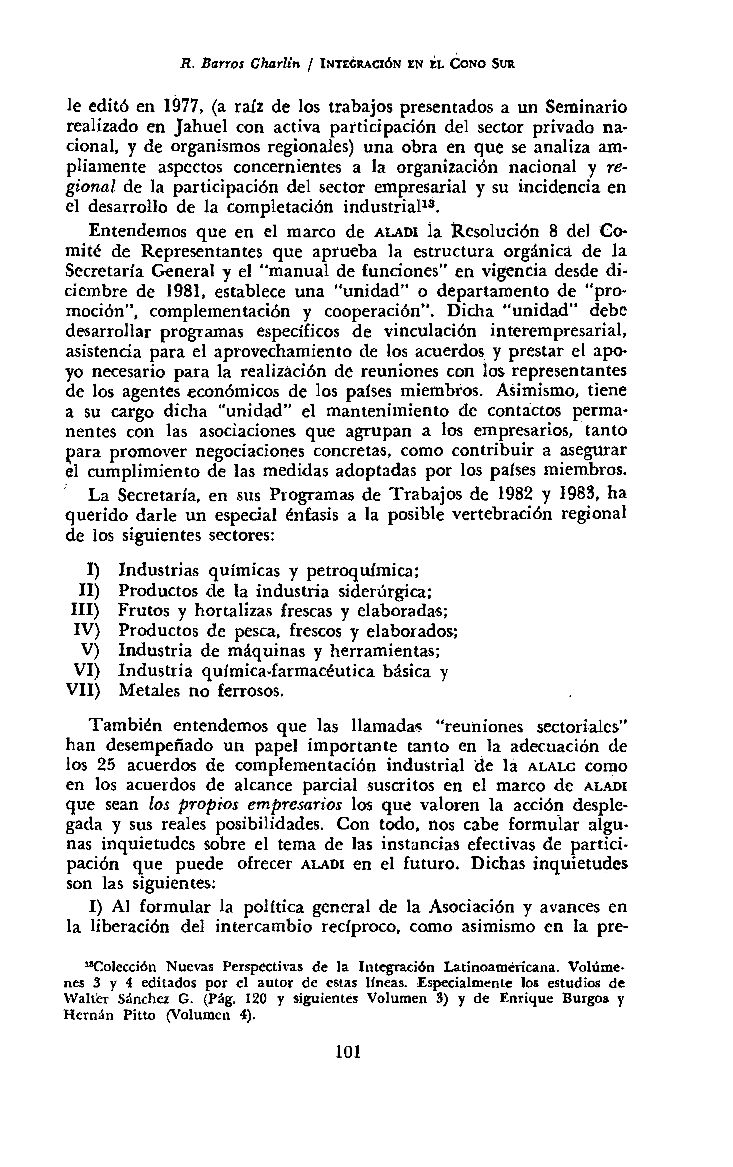 R. Barros Charlín / INTEGRACIÓN EN EL CONO SUR

le editó en 1977, (a raíz de los trabajos presentados a un Seminario realizado en Jahuel con activa participación del sector privado nacional, y de organismos regionales) una obra en que se analiza ampliamente aspectos concernientes a la organización nacional y regional de la participación del sector empresarial y su incidencia en el desarrollo de la completación industrial$^{13}$.

Entendemos que en el marco de ALADI la Resolución 8 del Comité de Representantes que aprueba la estructura orgánica de la Secretaría General y el "manual de funciones" en vigencia desde diciembre de 1981, establece una "unidad" o departamento de "promoción", complementación y cooperación". Dicha "unidad" debe desarrollar programas específicos de vinculación interempresarial, asistencia para el aprovechamiento de los acuerdos y prestar el apoyo necesario para la realización de reuniones con los representantes de los agentes económicos de los países miembros. Asimismo, tiene a su cargo dicha "unidad" el mantenimiento de contactos permanentes con las asociaciones que agrupan a los empresarios, tanto para promover negociaciones concretas, como contribuir a asegurar el cumplimiento de las medidas adoptadas por los países miembros.

La Secretaría, en sus Programas de Trabajos de 1982 y 1983, ha querido darle un especial énfasis a la posible vertebración regional de los siguientes sectores:

I) Industrias químicas y petroquímica;
II) Productos de la industria siderúrgica;
III) Frutos y hortalizas frescas y elaboradas;
IV) Productos de pesca, frescos y elaborados;
V) Industria de máquinas y herramientas;
VI) Industria química-farmacéutica básica y
VII) Metales no ferrosos.

También entendemos que las llamadas "reuniones sectoriales" han desempeñado un papel importante tanto en la adecuación de los 25 acuerdos de complementación industrial de la ALALC como en los acuerdos de alcance parcial suscritos en el marco de ALADI que sean los propios empresarios los que valoren la acción desplegada y sus reales posibilidades. Con todo, nos cabe formular algunas inquietudes sobre el tema de las instancias efectivas de participación que puede ofrecer ALADI en el futuro. Dichas inquietudes son las siguientes:

I) Al formular la política general de la Asociación y avances en la liberación del intercambio recíproco, como asimismo en la pre-

$^{13}$Colección Nuevas Perspectivas de la Integración Latinoamericana. Volúmenes 3 y 4 editados por el autor de estas líneas. Especialmente los estudios de Walter Sánchez G. (Pág. 120 y siguientes Volumen 3) y de Enrique Burgos y Hernán Pitto (Volumen 4).

101